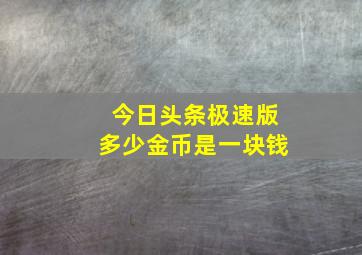 今日头条极速版
多少金币是一块钱